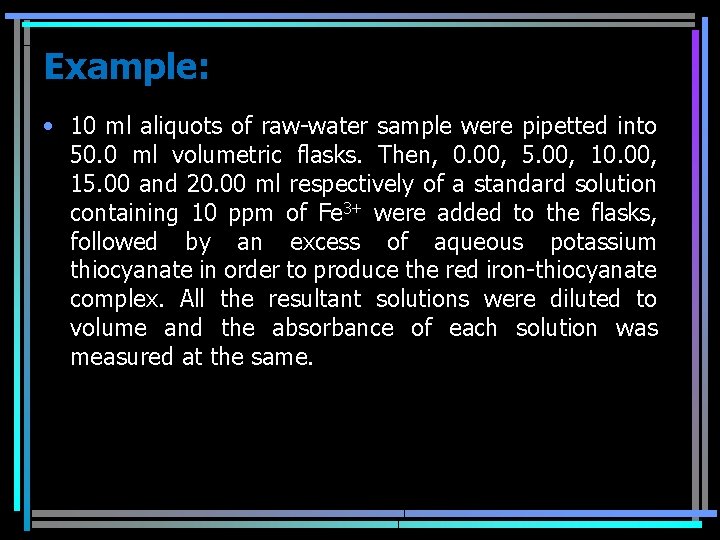 Example:

• 10 ml aliquots of raw-water sample were pipetted into 50.0 ml volumetric flasks. Then, 0.00, 5.00, 10.00, 15.00 and 20.00 ml respectively of a standard solution containing 10 ppm of $Fe^{3+}$ were added to the flasks, followed by an excess of aqueous potassium thiocyanate in order to produce the red iron-thiocyanate complex. All the resultant solutions were diluted to volume and the absorbance of each solution was measured at the same.